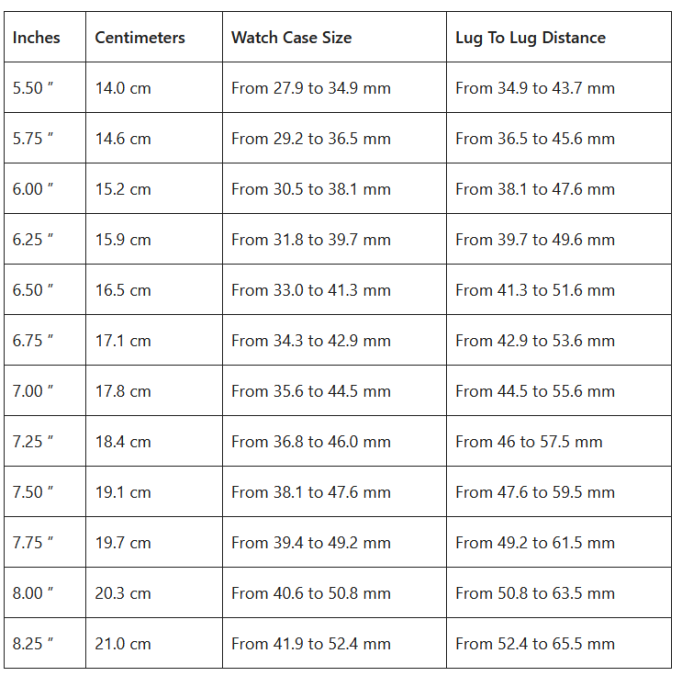 | Inches | Centimeters | Watch Case Size | Lug To Lug Distance |
|---|---|---|---|
| 5.50 ″ | 14.0 cm | From 27.9 to 34.9 mm | From 34.9 to 43.7 mm |
| 5.75 ″ | 14.6 cm | From 29.2 to 36.5 mm | From 36.5 to 45.6 mm |
| 6.00 ″ | 15.2 cm | From 30.5 to 38.1 mm | From 38.1 to 47.6 mm |
| 6.25 ″ | 15.9 cm | From 31.8 to 39.7 mm | From 39.7 to 49.6 mm |
| 6.50 ″ | 16.5 cm | From 33.0 to 41.3 mm | From 41.3 to 51.6 mm |
| 6.75 ″ | 17.1 cm | From 34.3 to 42.9 mm | From 42.9 to 53.6 mm |
| 7.00 ″ | 17.8 cm | From 35.6 to 44.5 mm | From 44.5 to 55.6 mm |
| 7.25 ″ | 18.4 cm | From 36.8 to 46.0 mm | From 46 to 57.5 mm |
| 7.50 ″ | 19.1 cm | From 38.1 to 47.6 mm | From 47.6 to 59.5 mm |
| 7.75 ″ | 19.7 cm | From 39.4 to 49.2 mm | From 49.2 to 61.5 mm |
| 8.00 ″ | 20.3 cm | From 40.6 to 50.8 mm | From 50.8 to 63.5 mm |
| 8.25 ″ | 21.0 cm | From 41.9 to 52.4 mm | From 52.4 to 65.5 mm |